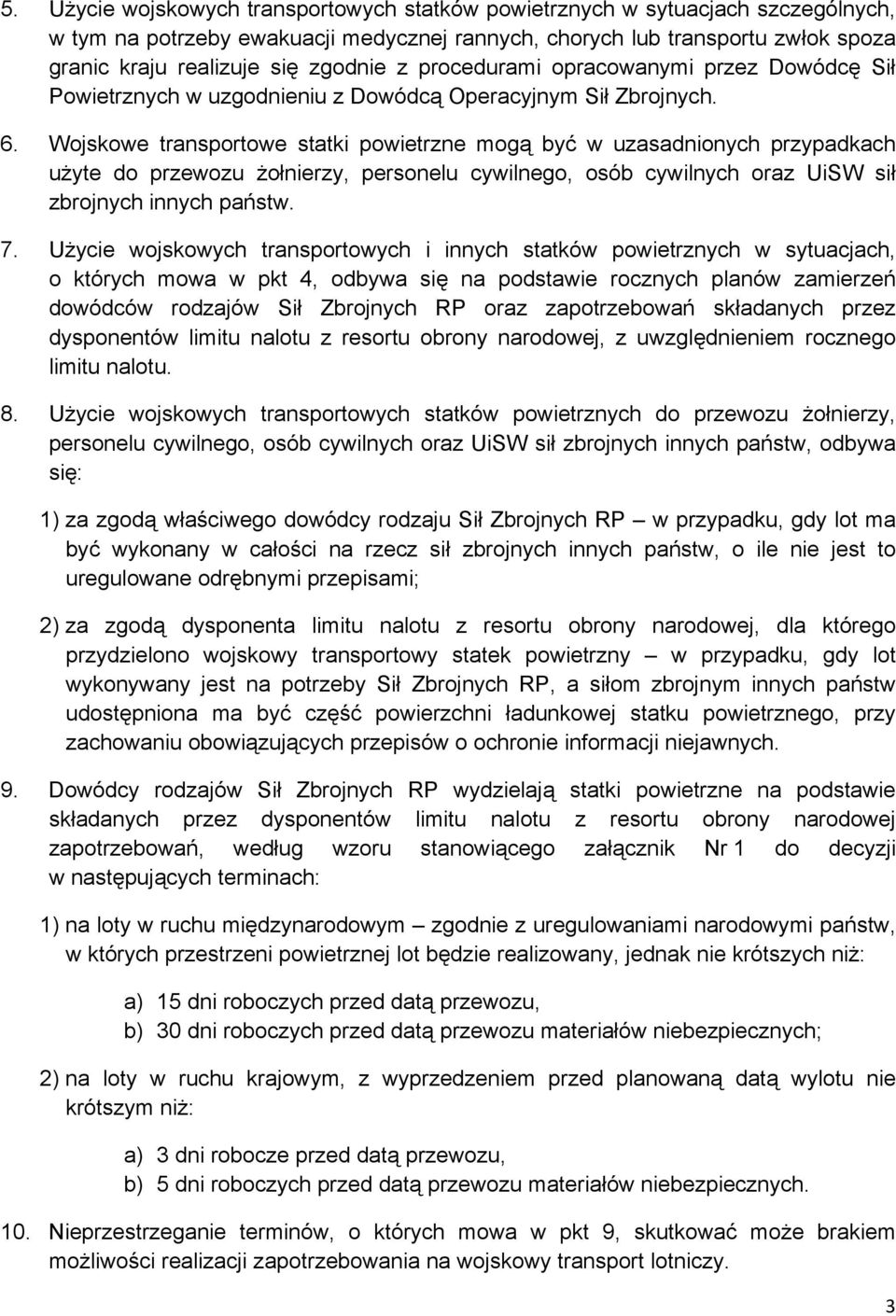 5. Użycie wojskowych transportowych statków powietrznych w sytuacjach szczególnych, w tym na potrzeby ewakuacji medycznej rannych, chorych lub transportu zwłok spoza granic kraju realizuje się zgodnie z procedurami opracowanymi przez Dowódcę Sił Powietrznych w uzgodnieniu z Dowódcą Operacyjnym Sił Zbrojnych.

6. Wojskowe transportowe statki powietrzne mogą być w uzasadnionych przypadkach użyte do przewozu żołnierzy, personelu cywilnego, osób cywilnych oraz UiSW sił zbrojnych innych państw.

7. Użycie wojskowych transportowych i innych statków powietrznych w sytuacjach, o których mowa w pkt 4, odbywa się na podstawie rocznych planów zamierzeń dowódców rodzajów Sił Zbrojnych RP oraz zapotrzebowań składanych przez dysponentów limitu nalotu z resortu obrony narodowej, z uwzględnieniem rocznego limitu nalotu.

8. Użycie wojskowych transportowych statków powietrznych do przewozu żołnierzy, personelu cywilnego, osób cywilnych oraz UiSW sił zbrojnych innych państw, odbywa się:

1) za zgodą właściwego dowódcy rodzaju Sił Zbrojnych RP – w przypadku, gdy lot ma być wykonany w całości na rzecz sił zbrojnych innych państw, o ile nie jest to uregulowane odrębnymi przepisami;

2) za zgodą dysponenta limitu nalotu z resortu obrony narodowej, dla którego przydzielono wojskowy transportowy statek powietrzny – w przypadku, gdy lot wykonywany jest na potrzeby Sił Zbrojnych RP, a siłom zbrojnym innych państw udostępniona ma być część powierzchni ładunkowej statku powietrznego, przy zachowaniu obowiązujących przepisów o ochronie informacji niejawnych.

9. Dowódcy rodzajów Sił Zbrojnych RP wydzielają statki powietrzne na podstawie składanych przez dysponentów limitu nalotu z resortu obrony narodowej zapotrzebowań, według wzoru stanowiącego załącznik Nr 1 do decyzji w następujących terminach:

1) na loty w ruchu międzynarodowym – zgodnie z uregulowaniami narodowymi państw, w których przestrzeni powietrznej lot będzie realizowany, jednak nie krótszych niż:

a) 15 dni roboczych przed datą przewozu,
b) 30 dni roboczych przed datą przewozu materiałów niebezpiecznych;

2) na loty w ruchu krajowym, z wyprzedzeniem przed planowaną datą wylotu nie krótszym niż:

a) 3 dni robocze przed datą przewozu,
b) 5 dni roboczych przed datą przewozu materiałów niebezpiecznych.

10. Nieprzestrzeganie terminów, o których mowa w pkt 9, skutkować może brakiem możliwości realizacji zapotrzebowania na wojskowy transport lotniczy.

3